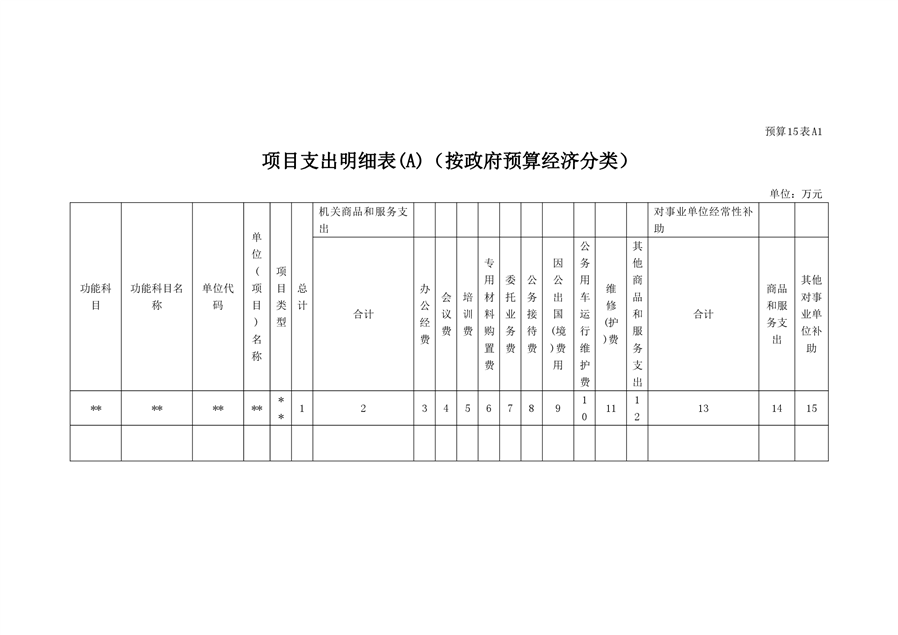 预算15表A1

项目支出明细表(A)（按政府预算经济分类）

单位：万元

| 功能科目 | 功能科目名称 | 单位代码 | 单位（项目）名称 | 项目类型 | 总计 | 机关商品和服务支出 |  |  |  |  |  |  |  |  |  |  | 对事业单位经常性补助 |  |  |
|---|---|---|---|---|---|---|---|---|---|---|---|---|---|---|---|---|---|---|---|
|  |  |  |  |  |  | 合计 | 办公经费 | 会议费 | 培训费 | 专用材料购置费 | 委托业务费 | 公务接待费 | 因公出国(境)费用 | 公务用车运行维护费 | 维修(护)费 | 其他商品和服务支出 | 合计 | 商品和服务支出 | 其他对事业单位补助 |
| ** | ** | ** | ** | ** | 1 | 2 | 3 | 4 | 5 | 6 | 7 | 8 | 9 | 10 | 11 | 12 | 13 | 14 | 15 |
|  |  |  |  |  |  |  |  |  |  |  |  |  |  |  |  |  |  |  |  |